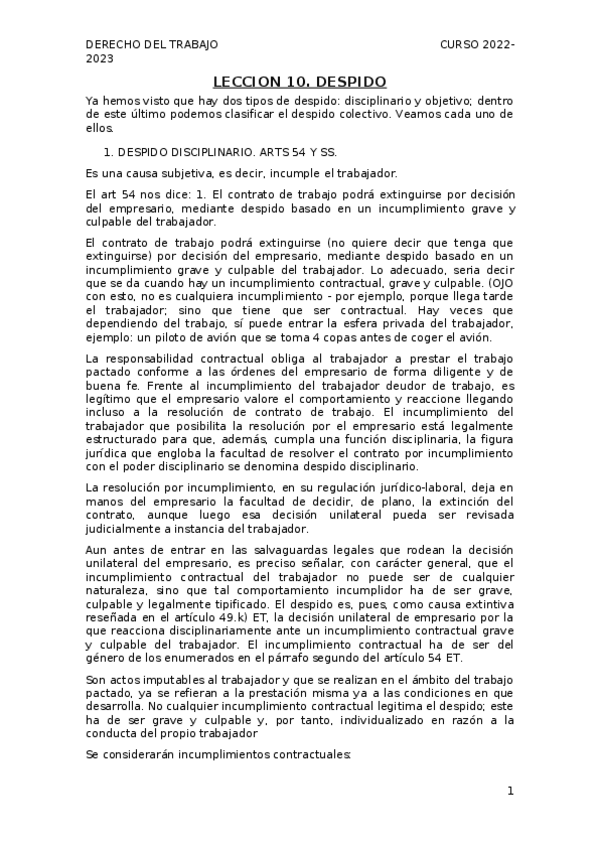 DERECHO DEL TRABAJO CURSO 2022-2023

LECCION 10. DESPIDO

Ya hemos visto que hay dos tipos de despido: disciplinario y objetivo; dentro de este último podemos clasificar el despido colectivo. Veamos cada uno de ellos.

1. DESPIDO DISCIPLINARIO. ARTS 54 Y SS.

Es una causa subjetiva, es decir, incumple el trabajador.

El art 54 nos dice: 1. El contrato de trabajo podrá extinguirse por decisión del empresario, mediante despido basado en un incumplimiento grave y culpable del trabajador.

El contrato de trabajo podrá extinguirse (no quiere decir que tenga que extinguirse) por decisión del empresario, mediante despido basado en un incumplimiento grave y culpable del trabajador. Lo adecuado, seria decir que se da cuando hay un incumplimiento contractual, grave y culpable. (OJO con esto, no es cualquiera incumplimiento - por ejemplo, porque llega tarde el trabajador; sino que tiene que ser contractual. Hay veces que dependiendo del trabajo, sí puede entrar la esfera privada del trabajador, ejemplo: un piloto de avión que se toma 4 copas antes de coger el avión.

La responsabilidad contractual obliga al trabajador a prestar el trabajo pactado conforme a las órdenes del empresario de forma diligente y de buena fe. Frente al incumplimiento del trabajador deudor de trabajo, es legítimo que el empresario valore el comportamiento y reaccione llegando incluso a la resolución de contrato de trabajo. El incumplimiento del trabajador que posibilita la resolución por el empresario está legalmente estructurado para que, además, cumpla una función disciplinaria, la figura jurídica que engloba la facultad de resolver el contrato por incumplimiento con el poder disciplinario se denomina despido disciplinario.

La resolución por incumplimiento, en su regulación jurídico-laboral, deja en manos del empresario la facultad de decidir, de plano, la extinción del contrato, aunque luego esa decisión unilateral pueda ser revisada judicialmente a instancia del trabajador.

Aun antes de entrar en las salvaguardas legales que rodean la decisión unilateral del empresario, es preciso señalar, con carácter general, que el incumplimiento contractual del trabajador no puede ser de cualquier naturaleza, sino que tal comportamiento incumplidor ha de ser grave, culpable y legalmente tipificado. El despido es, pues, como causa extintiva reseñada en el artículo 49.k) ET, la decisión unilateral de empresario por la que reacciona disciplinariamente ante un incumplimiento contractual grave y culpable del trabajador. El incumplimiento contractual ha de ser del género de los enumerados en el párrafo segundo del artículo 54 ET.

Son actos imputables al trabajador y que se realizan en el ámbito del trabajo pactado, ya se refieran a la prestación misma ya a las condiciones en que desarrolla. No cualquier incumplimiento contractual legitima el despido; este ha de ser grave y culpable y, por tanto, individualizado en razón a la conducta del propio trabajador

Se considerarán incumplimientos contractuales:

1